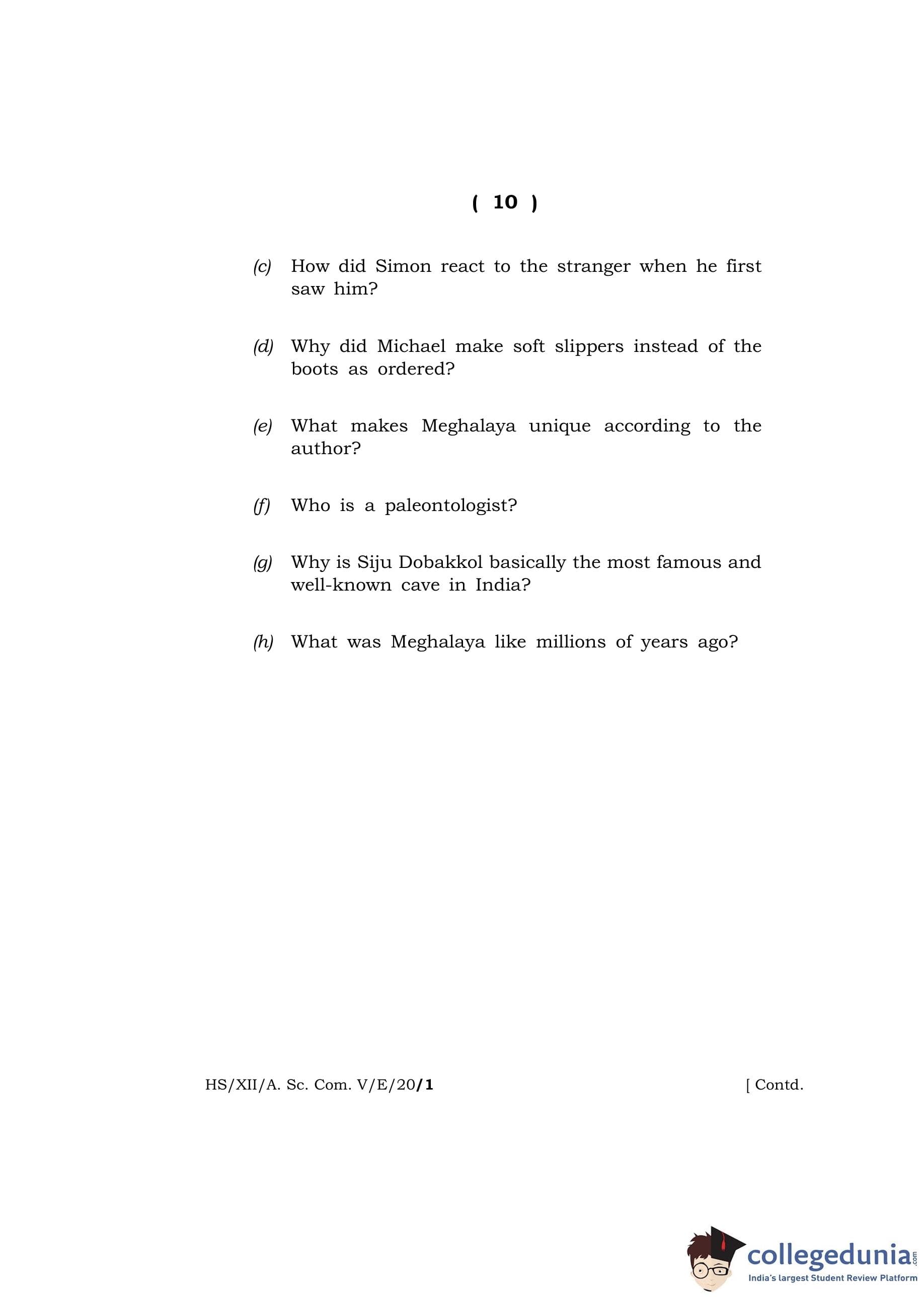 ( 10 )

(c) How did Simon react to the stranger when he first saw him?

(d) Why did Michael make soft slippers instead of the boots as ordered?

(e) What makes Meghalaya unique according to the author?

(f) Who is a paleontologist?

(g) Why is Siju Dobakkol basically the most famous and well-known cave in India?

(h) What was Meghalaya like millions of years ago?

HS/XII/A. Sc. Com. V/E/20/1 [ Contd.

collegedunia.com
India's largest Student Review Platform